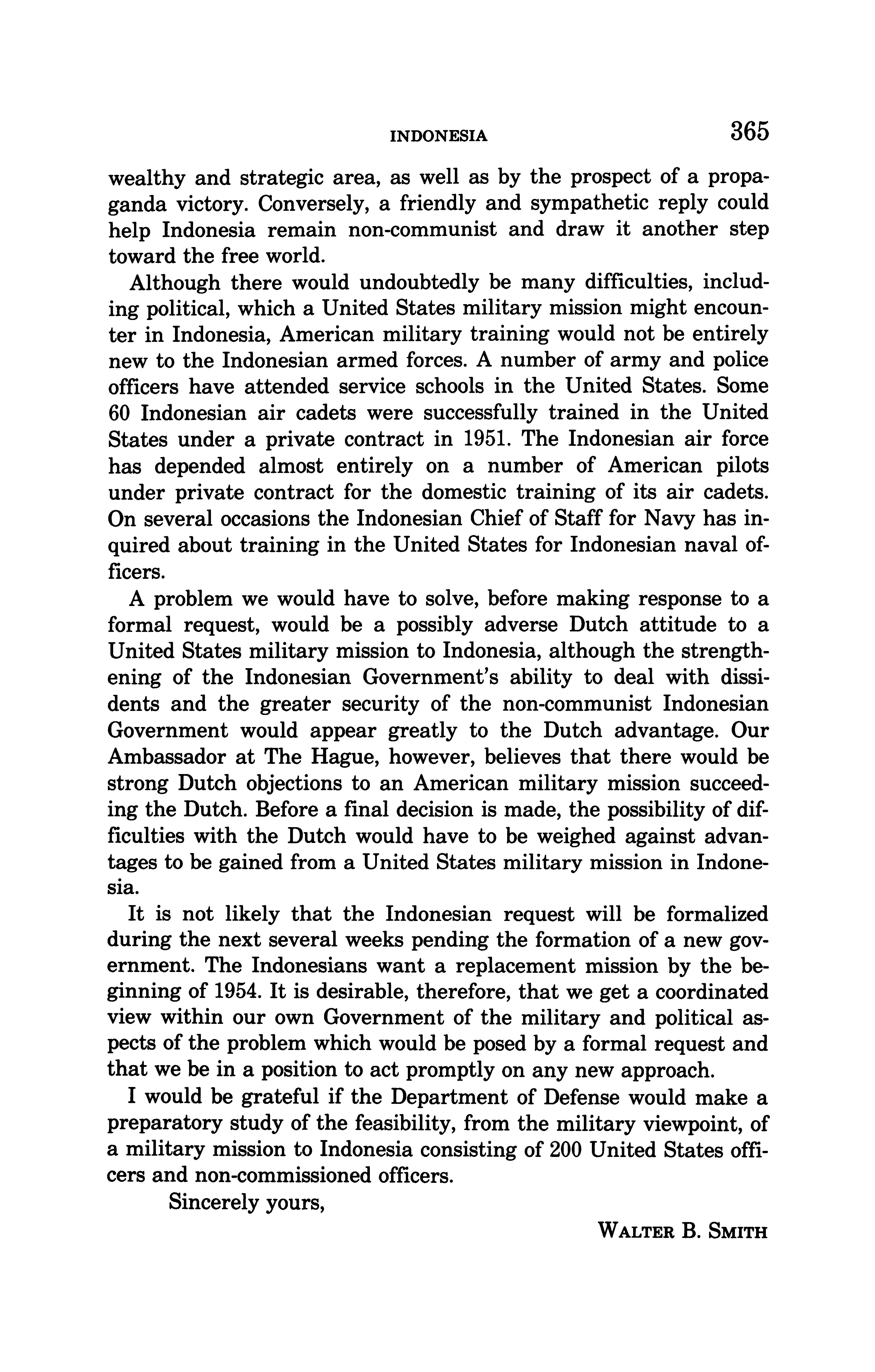 INDONESIA 365

wealthy and strategic area, as well as by the prospect of a propaganda victory. Conversely, a friendly and sympathetic reply could help Indonesia remain non-communist and draw it another step toward the free world.

Although there would undoubtedly be many difficulties, including political, which a United States military mission might encounter in Indonesia, American military training would not be entirely new to the Indonesian armed forces. A number of army and police officers have attended service schools in the United States. Some 60 Indonesian air cadets were successfully trained in the United States under a private contract in 1951. The Indonesian air force has depended almost entirely on a number of American pilots under private contract for the domestic training of its air cadets. On several occasions the Indonesian Chief of Staff for Navy has inquired about training in the United States for Indonesian naval officers.

A problem we would have to solve, before making response to a formal request, would be a possibly adverse Dutch attitude to a United States military mission to Indonesia, although the strengthening of the Indonesian Government's ability to deal with dissidents and the greater security of the non-communist Indonesian Government would appear greatly to the Dutch advantage. Our Ambassador at The Hague, however, believes that there would be strong Dutch objections to an American military mission succeeding the Dutch. Before a final decision is made, the possibility of difficulties with the Dutch would have to be weighed against advantages to be gained from a United States military mission in Indonesia.

It is not likely that the Indonesian request will be formalized during the next several weeks pending the formation of a new government. The Indonesians want a replacement mission by the beginning of 1954. It is desirable, therefore, that we get a coordinated view within our own Government of the military and political aspects of the problem which would be posed by a formal request and that we be in a position to act promptly on any new approach.

I would be grateful if the Department of Defense would make a preparatory study of the feasibility, from the military viewpoint, of a military mission to Indonesia consisting of 200 United States officers and non-commissioned officers.

Sincerely yours,

WALTER B. SMITH